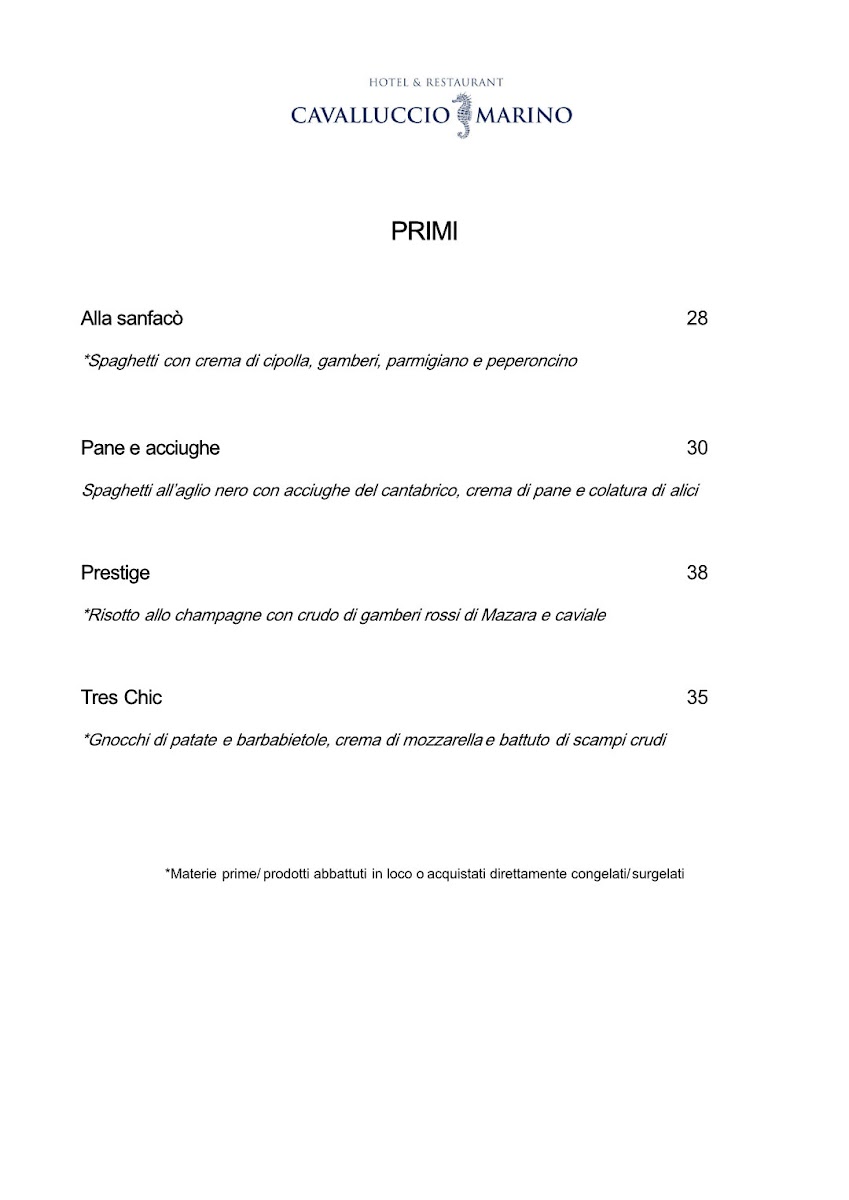 HOTEL & RESTAURANT
CAVALLUCCIO MARINO

PRIMI

Alla sanfacò 28

*Spaghetti con crema di cipolla, gamberi, parmigiano e peperoncino

Pane e acciughe 30

Spaghetti all'aglio nero con acciughe del cantabrico, crema di pane e colatura di alici

Prestige 38

*Risotto allo champagne con crudo di gamberi rossi di Mazara e caviale

Tres Chic 35

*Gnocchi di patate e barbabietole, crema di mozzarella e battuto di scampi crudi

*Materie prime/ prodotti abbattuti in loco o acquistati direttamente congelati/ surgelati